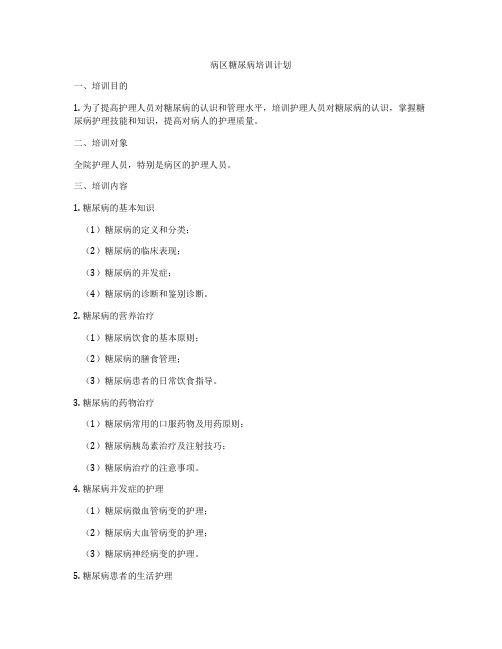 病区糖尿病培训计划

一、培训目的

1. 为了提高护理人员对糖尿病的认识和管理水平，培训护理人员对糖尿病的认识，掌握糖尿病护理技能和知识，提高对病人的护理质量。

二、培训对象

全院护理人员，特别是病区的护理人员。

三、培训内容

1. 糖尿病的基本知识

（1）糖尿病的定义和分类；

（2）糖尿病的临床表现；

（3）糖尿病的并发症；

（4）糖尿病的诊断和鉴别诊断。

2. 糖尿病的营养治疗

（1）糖尿病饮食的基本原则；

（2）糖尿病的膳食管理；

（3）糖尿病患者的日常饮食指导。

3. 糖尿病的药物治疗

（1）糖尿病常用的口服药物及用药原则；

（2）糖尿病胰岛素治疗及注射技巧；

（3）糖尿病治疗的注意事项。

4. 糖尿病并发症的护理

（1）糖尿病微血管病变的护理；

（2）糖尿病大血管病变的护理；

（3）糖尿病神经病变的护理。

5. 糖尿病患者的生活护理